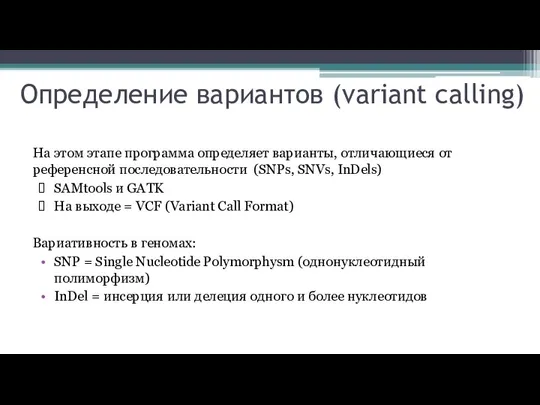 Определение вариантов (variant calling)

На этом этапе программа определяет варианты, отличающиеся от референсной последовательности (SNPs, SNVs, InDels)
SAMtools и GATK
На выходе = VCF (Variant Call Format)

Вариативность в геномах:
• SNP = Single Nucleotide Polymorphysm (однонуклеотидный полиморфизм)
• InDel = инсерция или делеция одного и более нуклеотидов